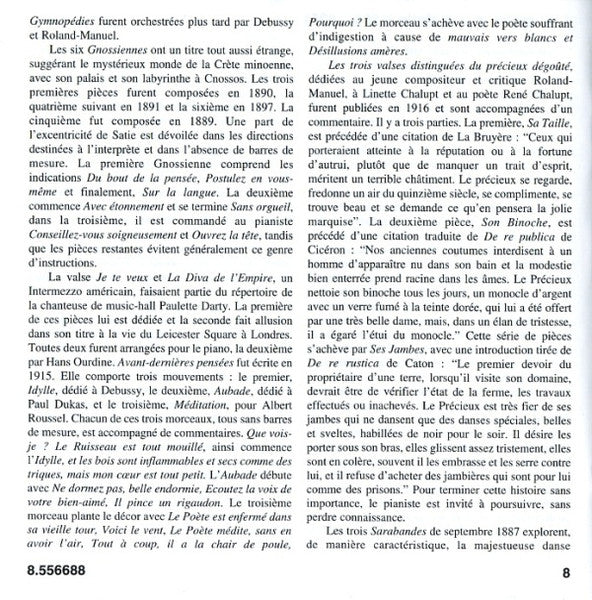 Gymnopédies furent orchestrées plus tard par Debussy et Roland-Manuel.

Les six Gnossiennes ont un titre tout aussi étrange, suggérant le mystérieux monde de la Crète minoenne, avec son palais et son labyrinthe à Cnossos. Les trois premières pièces furent composées en 1890, la quatrième suivant en 1891 et la sixième en 1897. La cinquième fut composée en 1889. Une part de l'excentricité de Satie est dévoilée dans les directions destinées à l'interprète et dans l'absence de barres de mesure. La première Gnossienne comprend les indications Du bout de la pensée, Postulez en vous-même et finalement, Sur la langue. La deuxième commence Avec étonnement et se termine Sans orgueil, dans la troisième, il est commandé au pianiste Conseillez-vous soigneusement et Ouvrez la tête, tandis que les pièces restantes évitent généralement ce genre d'instructions.

La valse Je te veux et La Diva de l'Empire, un Intermezzo américain, faisaient partie du répertoire de la chanteuse de music-hall Paulette Darty. La première de ces pièces lui est dédiée et la seconde fait allusion dans son titre à la vie du Leicester Square à Londres. Toutes deux furent arrangées pour le piano, la deuxième par Hans Ourdine. Avant-dernières pensées fut écrite en 1915. Elle comporte trois mouvements : le premier, Idylle, dédié à Debussy, le deuxième, Aubade, dédié à Paul Dukas, et le troisième, Méditation, pour Albert Roussel. Chacun de ces trois morceaux, tous sans barres de mesure, est accompagné de commentaires. Que vois-je ? Le Ruisseau est tout mouillé, ainsi commence l'Idylle, et les bois sont inflammables et secs comme des triques, mais mon cœur est tout petit. L'Aubade débute avec Ne dormez pas, belle endormie, Ecoutez la voix de votre bien-aimé, Il pince un rigaudon. Le troisième morceau plante le décor avec Le Poète est enfermé dans sa vieille tour, Voici le vent, Le Poète médite, sans en avoir l'air, Tout à coup, il a la chair de poule, Pourquoi ? Le morceau s'achève avec le poète souffrant d'indigestion à cause de mauvais vers blancs et Désillusions amères.

Les trois valses distinguées du précieux dégoûté, dédiées au jeune compositeur et critique Roland-Manuel, à Linette Chalupt et au poète René Chalupt, furent publiées en 1916 et sont accompagnées d'un commentaire. Il y a trois parties. La première, Sa Taille, est précédée d'une citation de La Bruyère : "Ceux qui porteraient atteinte à la réputation ou à la fortune d'autrui, plutôt que de manquer un trait d'esprit, méritent un terrible châtiment. Le précieux se regarde, fredonne un air du quinzième siècle, se complimente, se trouve beau et se demande ce qu'en pensera la jolie marquise". La deuxième pièce, Son Binoche, est précédé d'une citation traduite de De re publica de Cicéron : "Nos anciennes coutumes interdisent à un homme d'apparaître nu dans son bain et la modestie bien enterrée prend racine dans les âmes. Le Précieux nettoie son binoche tous les jours, un monocle d'argent avec un verre fumé à la teinte dorée, qui lui a été offert par une très belle dame, mais, dans un élan de tristesse, il a égaré l'étui du monocle." Cette série de pièces s'achève par Ses Jambes, avec une introduction tirée de De re rustica de Caton : "Le premier devoir du propriétaire d'une terre, lorsqu'il visite son domaine, devrait être de vérifier l'état de la ferme, les travaux effectués ou inachevés. Le Précieux est très fier de ses jambes qui ne dansent que des danses spéciales, belles et sveltes, habillées de noir pour le soir. Il désire les porter sous son bras, elles glissent assez tristement, elles sont en colère, souvent il les embrasse et les serre contre lui, et il refuse d'acheter des jambières qui sont pour lui comme des prisons." Pour terminer cette histoire sans importance, le pianiste est invité à poursuivre, sans perdre connaissance.

Les trois Sarabandes de septembre 1887 explorent, de manière caractéristique, la majestueuse danse

8.556688

8